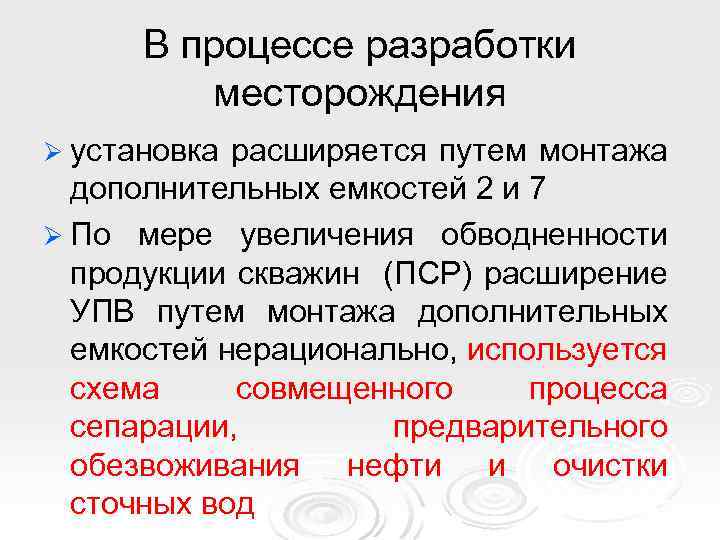 В процессе разработки месторождения

➢ установка расширяется путем монтажа дополнительных емкостей 2 и 7

➢ По мере увеличения обводненности продукции скважин (ПСР) расширение УПВ путем монтажа дополнительных емкостей нерационально, используется схема совмещенного процесса сепарации, предварительного обезвоживания нефти и очистки сточных вод